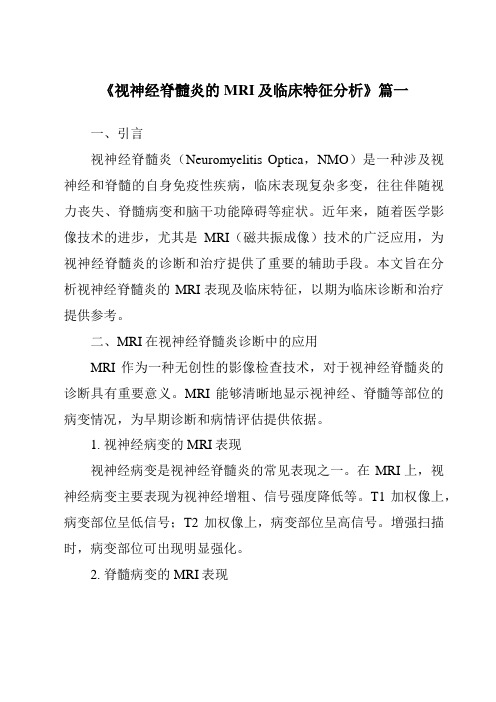 《视神经脊髓炎的 MRI 及临床特征分析》篇一

一、引言

视神经脊髓炎（Neuromyelitis Optica，NMO）是一种涉及视神经和脊髓的自身免疫性疾病，临床表现复杂多变，往往伴随视力丧失、脊髓病变和脑干功能障碍等症状。近年来，随着医学影像技术的进步，尤其是 MRI（磁共振成像）技术的广泛应用，为视神经脊髓炎的诊断和治疗提供了重要的辅助手段。本文旨在分析视神经脊髓炎的 MRI 表现及临床特征，以期为临床诊断和治疗提供参考。

二、MRI 在视神经脊髓炎诊断中的应用

MRI 作为一种无创性的影像检查技术，对于视神经脊髓炎的诊断具有重要意义。MRI 能够清晰地显示视神经、脊髓等部位的病变情况，为早期诊断和病情评估提供依据。

1. 视神经病变的 MRI 表现

视神经病变是视神经脊髓炎的常见表现之一。在 MRI 上，视神经病变主要表现为视神经增粗、信号强度降低等。T1 加权像上，病变部位呈低信号；T2 加权像上，病变部位呈高信号。增强扫描时，病变部位可出现明显强化。

2. 脊髓病变的 MRI 表现